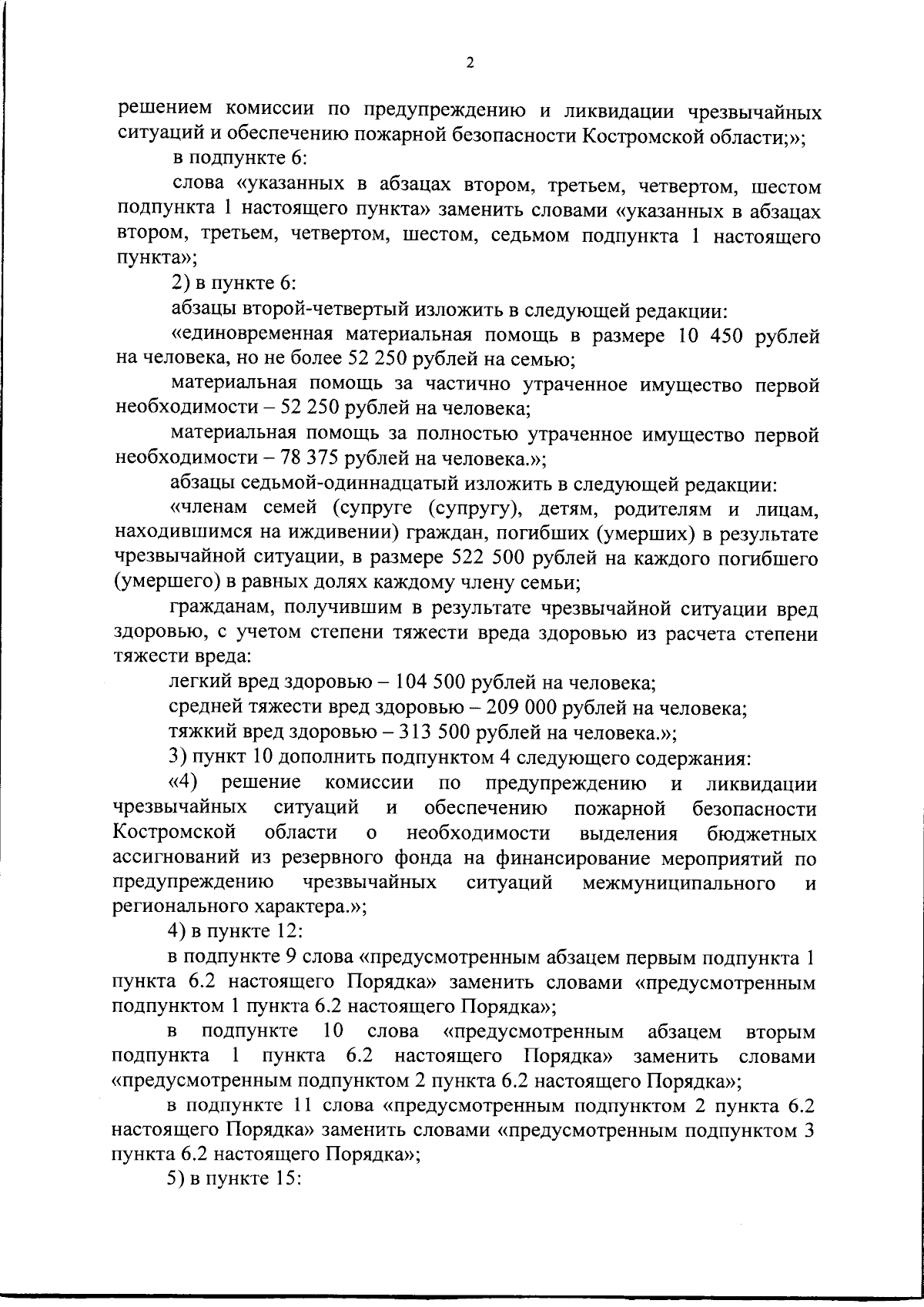 2

решением комиссии по предупреждению и ликвидации чрезвычайных ситуаций и обеспечению пожарной безопасности Костромской области;»;

в подпункте 6:

слова «указанных в абзацах втором, третьем, четвертом, шестом подпункта 1 настоящего пункта» заменить словами «указанных в абзацах втором, третьем, четвертом, шестом, седьмом подпункта 1 настоящего пункта»;

2) в пункте 6:

абзацы второй-четвертый изложить в следующей редакции:

«единовременная материальная помощь в размере 10 450 рублей на человека, но не более 52 250 рублей на семью;

материальная помощь за частично утраченное имущество первой необходимости – 52 250 рублей на человека;

материальная помощь за полностью утраченное имущество первой необходимости – 78 375 рублей на человека.»;

абзацы седьмой-одиннадцатый изложить в следующей редакции:

«членам семей (супруге (супругу), детям, родителям и лицам, находившимся на иждивении) граждан, погибших (умерших) в результате чрезвычайной ситуации, в размере 522 500 рублей на каждого погибшего (умершего) в равных долях каждому члену семьи;

гражданам, получившим в результате чрезвычайной ситуации вред здоровью, с учетом степени тяжести вреда здоровью из расчета степени тяжести вреда:

легкий вред здоровью – 104 500 рублей на человека;

средней тяжести вред здоровью – 209 000 рублей на человека;

тяжкий вред здоровью – 313 500 рублей на человека.»;

3) пункт 10 дополнить подпунктом 4 следующего содержания:

«4) решение комиссии по предупреждению и ликвидации чрезвычайных ситуаций и обеспечению пожарной безопасности Костромской области о необходимости выделения бюджетных ассигнований из резервного фонда на финансирование мероприятий по предупреждению чрезвычайных ситуаций межмуниципального и регионального характера.»;

4) в пункте 12:

в подпункте 9 слова «предусмотренным абзацем первым подпункта 1 пункта 6.2 настоящего Порядка» заменить словами «предусмотренным подпунктом 1 пункта 6.2 настоящего Порядка»;

в подпункте 10 слова «предусмотренным абзацем вторым подпункта 1 пункта 6.2 настоящего Порядка» заменить словами «предусмотренным подпунктом 2 пункта 6.2 настоящего Порядка»;

в подпункте 11 слова «предусмотренным подпунктом 2 пункта 6.2 настоящего Порядка» заменить словами «предусмотренным подпунктом 3 пункта 6.2 настоящего Порядка»;

5) в пункте 15: